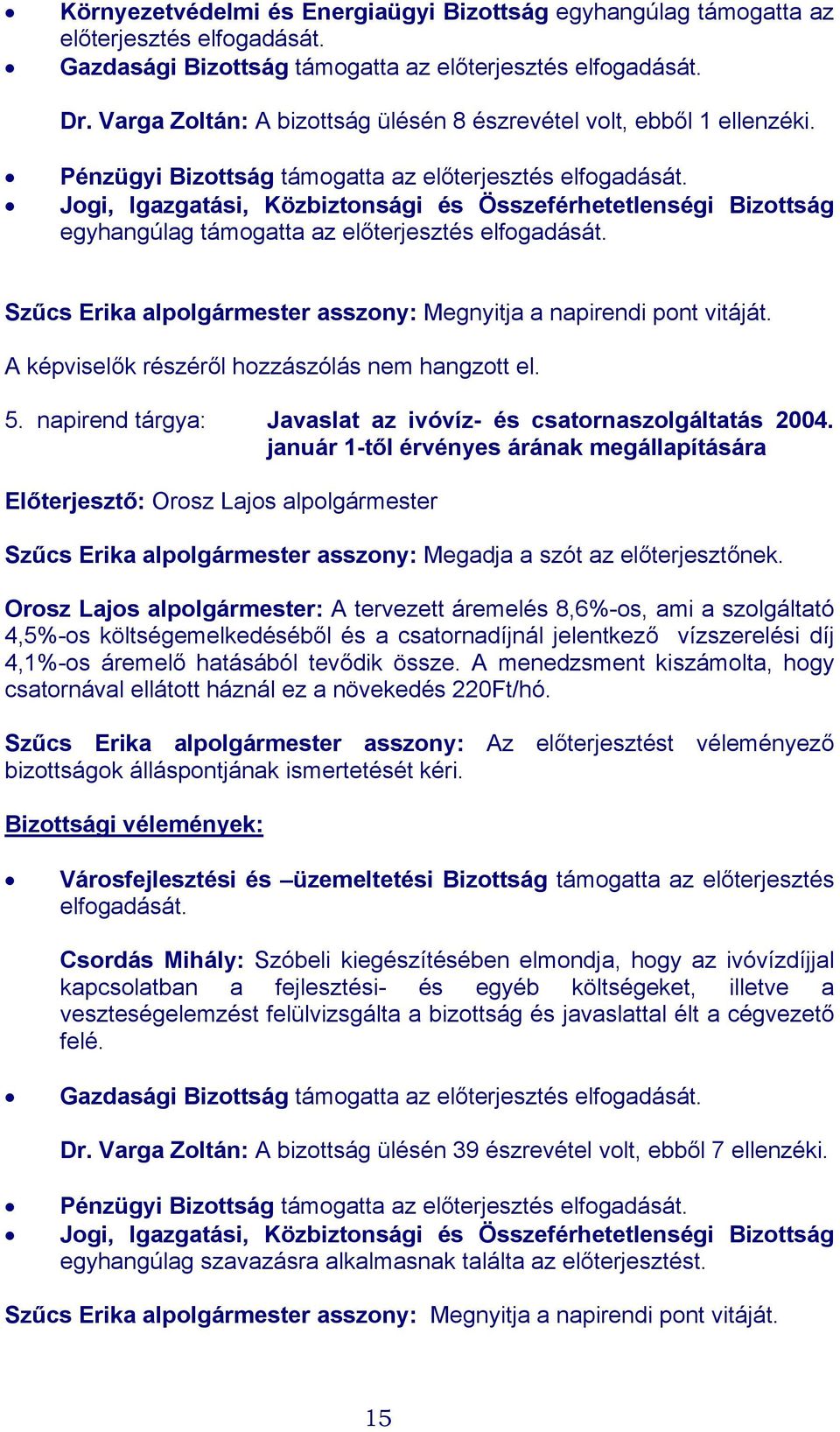 • Környezetvédelmi és Energiaügyi Bizottság egyhangúlag támogatta az előterjesztés elfogadását.
• Gazdasági Bizottság támogatta az előterjesztés elfogadását.

Dr. Varga Zoltán: A bizottság ülésén 8 észrevétel volt, ebből 1 ellenzéki.

• Pénzügyi Bizottság támogatta az előterjesztés elfogadását.
• Jogi, Igazgatási, Közbiztonsági és Összeférhetetlenségi Bizottság egyhangúlag támogatta az előterjesztés elfogadását.

Szűcs Erika alpolgármester asszony: Megnyitja a napirendi pont vitáját.

A képviselők részéről hozzászólás nem hangzott el.

5. napirend tárgya: Javaslat az ivóvíz- és csatornaszolgáltatás 2004. január 1-től érvényes árának megállapítására

Előterjesztő: Orosz Lajos alpolgármester

Szűcs Erika alpolgármester asszony: Megadja a szót az előterjesztőnek.

Orosz Lajos alpolgármester: A tervezett áremelés 8,6%-os, ami a szolgáltató 4,5%-os költségemelkedéséből és a csatornadíjnál jelentkező vízszerelési díj 4,1%-os áremelő hatásából tevődik össze. A menedzsment kiszámolta, hogy csatornával ellátott háznál ez a növekedés 220Ft/hó.

Szűcs Erika alpolgármester asszony: Az előterjesztést véleményező bizottságok álláspontjának ismertetését kéri.

Bizottsági vélemények:

• Városfejlesztési és –üzemeltetési Bizottság támogatta az előterjesztés elfogadását.

Csordás Mihály: Szóbeli kiegészítésében elmondja, hogy az ivóvízdíjjal kapcsolatban a fejlesztési- és egyéb költségeket, illetve a veszteségelemzést felülvizsgálta a bizottság és javaslattal élt a cégvezető felé.

• Gazdasági Bizottság támogatta az előterjesztés elfogadását.

Dr. Varga Zoltán: A bizottság ülésén 39 észrevétel volt, ebből 7 ellenzéki.

• Pénzügyi Bizottság támogatta az előterjesztés elfogadását.
• Jogi, Igazgatási, Közbiztonsági és Összeférhetetlenségi Bizottság egyhangúlag szavazásra alkalmasnak találta az előterjesztést.

Szűcs Erika alpolgármester asszony: Megnyitja a napirendi pont vitáját.

15